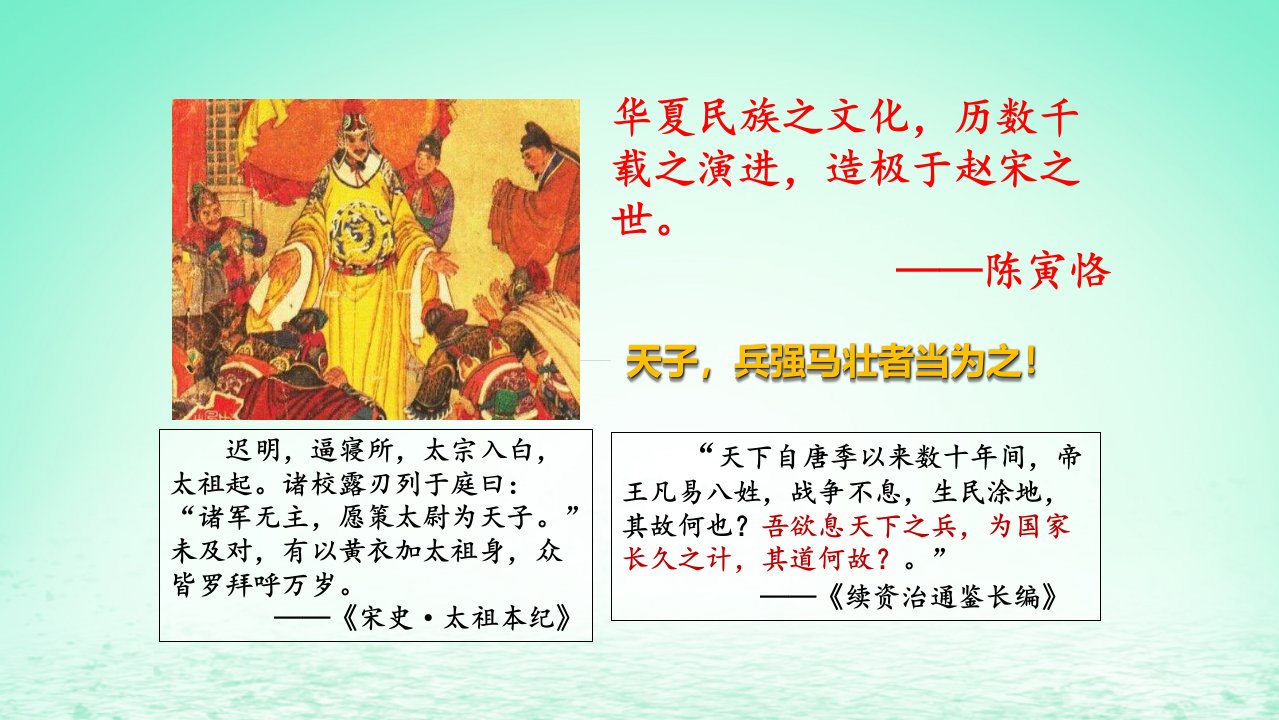 华夏民族之文化，历数千载之演进，造极于赵宋之世。

——陈寅恪

天子，兵强马壮者当为之！

迟明，逼寝所，太宗入白，太祖起。诸校露刃列于庭曰：“诸军无主，愿策太尉为天子。”未及对，有以黄衣加太祖身，众皆罗拜呼万岁。

——《宋史·太祖本纪》

“天下自唐季以来数十年间，帝王凡易八姓，战争不息，生民涂地，其故何也？吾欲息天下之兵，为国家长久之计，其道何故？。”

——《续资治通鉴长编》